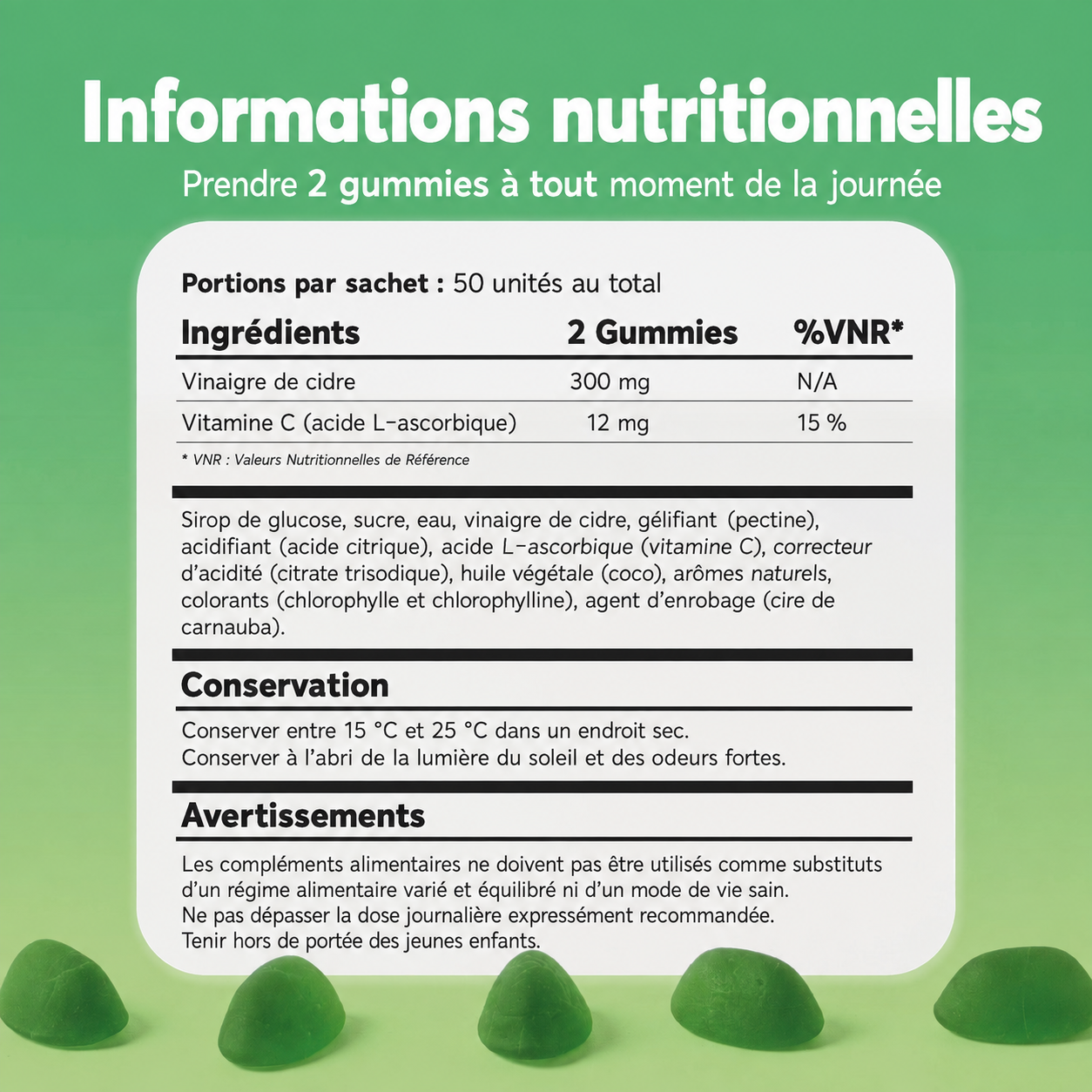 Informations nutritionnelles
Prendre 2 gummies à tout moment de la journée

Portions par sachet : 50 unités au total

| Ingrédients | 2 Gummies | %VNR* |
|---|---|---|
| Vinaigre de cidre | 300 mg | N/A |
| Vitamine C (acide L-ascorbique) | 12 mg | 15 % |

* VNR : Valeurs Nutritionnelles de Référence

Sirop de glucose, sucre, eau, vinaigre de cidre, gélifiant (pectine), acidifiant (acide citrique), acide L-ascorbique (vitamine C), correcteur d'acidité (citrate trisodique), huile végétale (coco), arômes naturels, colorants (chlorophylle et chlorophylline), agent d'enrobage (cire de carnauba).

Conservation

Conserver entre 15 °C et 25 °C dans un endroit sec.
Conserver à l'abri de la lumière du soleil et des odeurs fortes.

Avertissements

Les compléments alimentaires ne doivent pas être utilisés comme substituts d'un régime alimentaire varié et équilibré ni d'un mode de vie sain.
Ne pas dépasser la dose journalière expressément recommandée.
Tenir hors de portée des jeunes enfants.